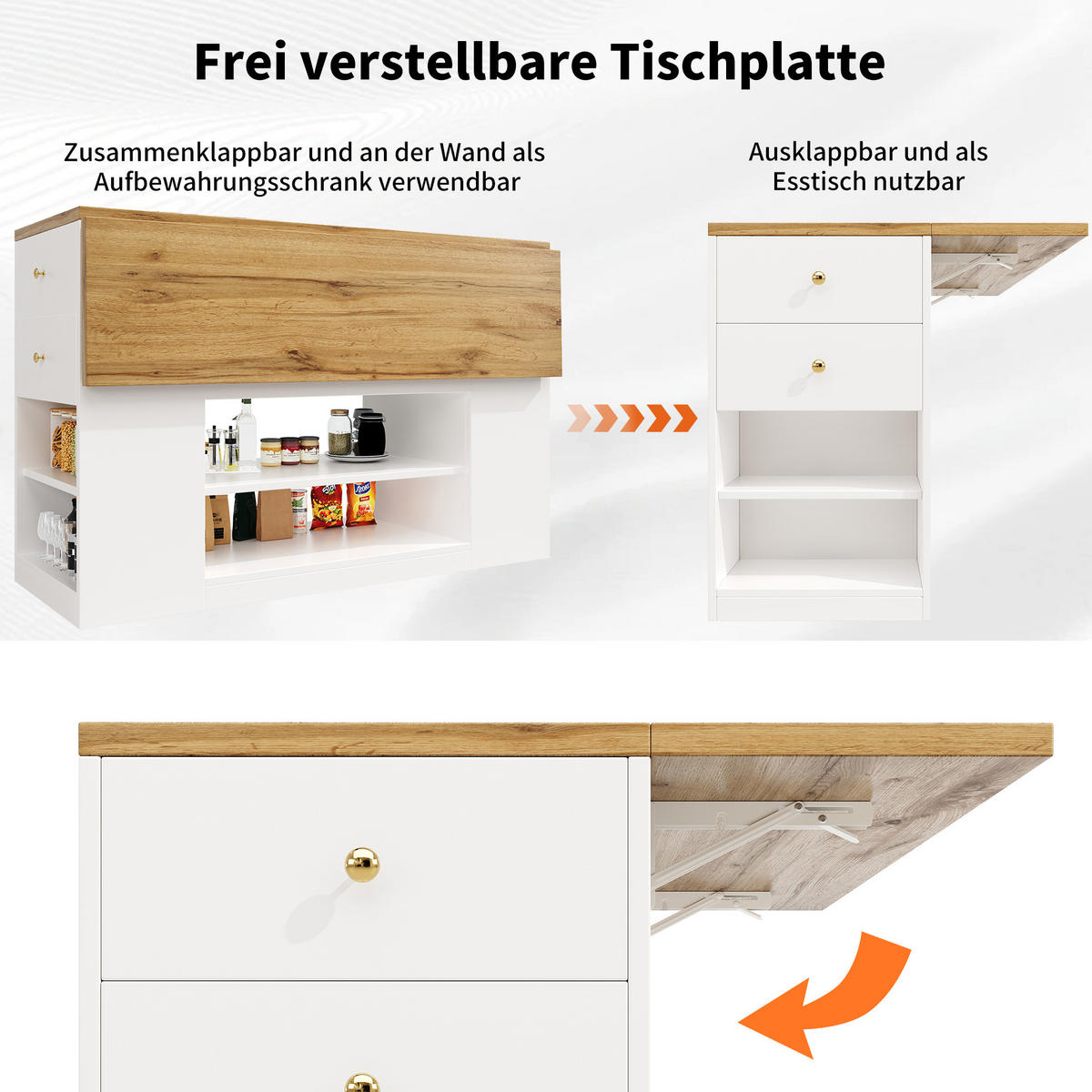 Frei verstellbare Tischplatte

Zusammenklappbar und an der Wand als Aufbewahrungsschrank verwendbar

Ausklappbar und als Esstisch nutzbar